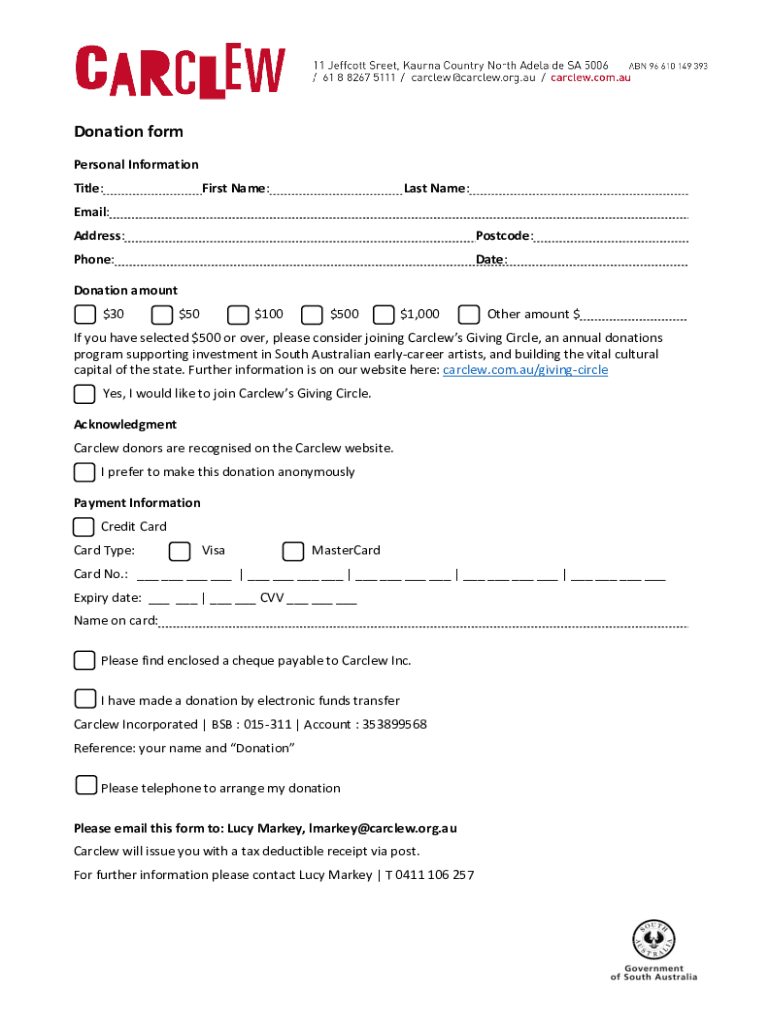 CARCLEW

11 Jeffcott Sreet, Kaurna Country North Adelaide SA 5006 ABN 96 610 149 393
/ 61 8 8267 5111 / carclew@carclew.org.au / carclew.com.au

Donation form

Personal Information

Title: First Name: Last Name:

Email:

Address: Postcode:

Phone: Date:

Donation amount

$30 $50 $100 $500 $1,000 Other amount $

If you have selected $500 or over, please consider joining Carclew's Giving Circle, an annual donations program supporting investment in South Australian early-career artists, and building the vital cultural capital of the state. Further information is on our website here: carclew.com.au/giving-circle

Yes, I would like to join Carclew's Giving Circle.

Acknowledgment

Carclew donors are recognised on the Carclew website.

I prefer to make this donation anonymously

Payment Information

Credit Card

Card Type: Visa MasterCard

Card No.: ___ ___ ___ ___ | ___ ___ ___ ___ | ___ ___ ___ ___ | ___ ___ ___ ___ | ___ ___ ___ ___

Expiry date: ___ ___ | ___ ___ CVV ___ ___ ___

Name on card:

Please find enclosed a cheque payable to Carclew Inc.

I have made a donation by electronic funds transfer

Carclew Incorporated | BSB : 015-311 | Account : 353899568

Reference: your name and "Donation"

Please telephone to arrange my donation

Please email this form to: Lucy Markey, lmarkey@carclew.org.au

Carclew will issue you with a tax deductible receipt via post.

For further information please contact Lucy Markey | T 0411 106 257

SOUTH AUSTRALIA
Government of South Australia